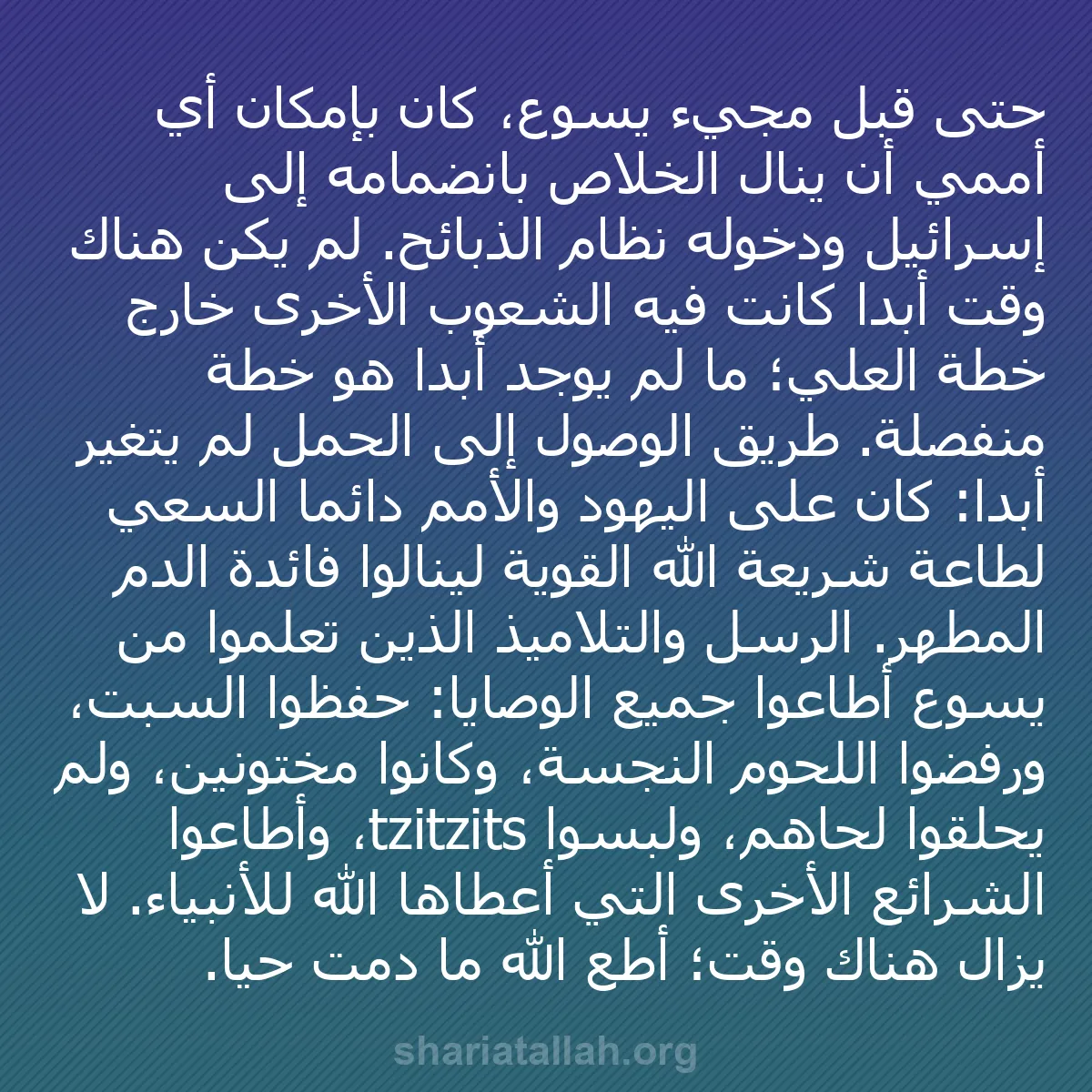 حتى قبل مجيء يسوع، كان بإمكان أي أممي أن ينال الخلاص بانضمامه إلى إسرائيل ودخوله نظام الذبائح. لم يكن هناك وقت أبدا كانت فيه الشعوب الأخرى خارج خطة العلي؛ ما لم يوجد أبدا هو خطة منفصلة. طريق الوصول إلى الحمل لم يتغير أبدا: كان على اليهود والأمم دائما السعي لطاعة شريعة الله القوية لينالوا فائدة الدم المطهر. الرسل والتلاميذ الذين تعلموا من يسوع أطاعوا جميع الوصايا: حفظوا السبت، ورفضوا اللحوم النجسة، وكانوا مختونين، ولم يحلقوا لحاهم، ولبسوا tzitzits، وأطاعوا الشرائع الأخرى التي أعطاها الله للأنبياء. لا يزال هناك وقت؛ أطع الله ما دمت حيا.

shariatallah.org